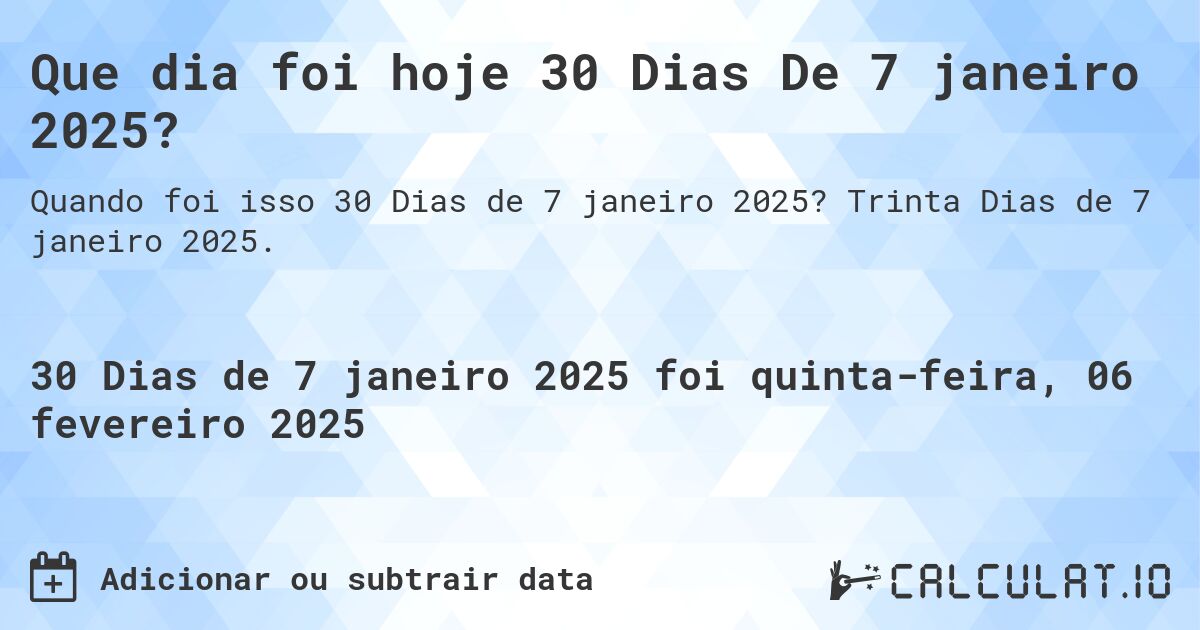 Que dia foi hoje 30 Dias De 7 janeiro 2025?

Quando foi isso 30 Dias de 7 janeiro 2025? Trinta Dias de 7 janeiro 2025.

30 Dias de 7 janeiro 2025 foi quinta-feira, 06 fevereiro 2025

Adicionar ou subtrair data

CALCULAT.IO